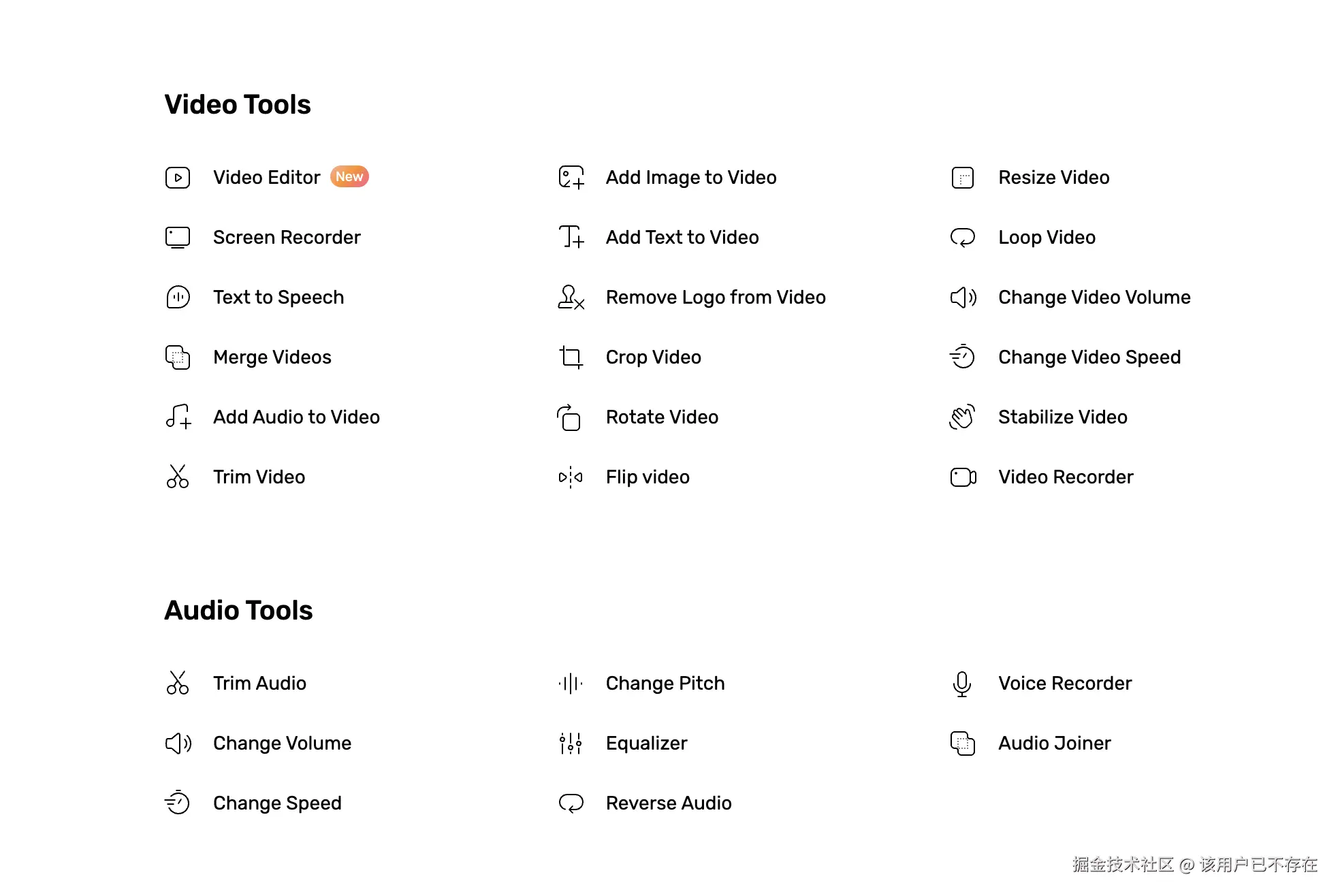 Video Tools

Video Editor New
Screen Recorder
Text to Speech
Merge Videos
Add Audio to Video
Trim Video

Add Image to Video
Add Text to Video
Remove Logo from Video
Crop Video
Rotate Video
Flip video

Resize Video
Loop Video
Change Video Volume
Change Video Speed
Stabilize Video
Video Recorder

Audio Tools

Trim Audio
Change Volume
Change Speed

Change Pitch
Equalizer
Reverse Audio

Voice Recorder
Audio Joiner

掘金技术社区 @ 该用户已不存在